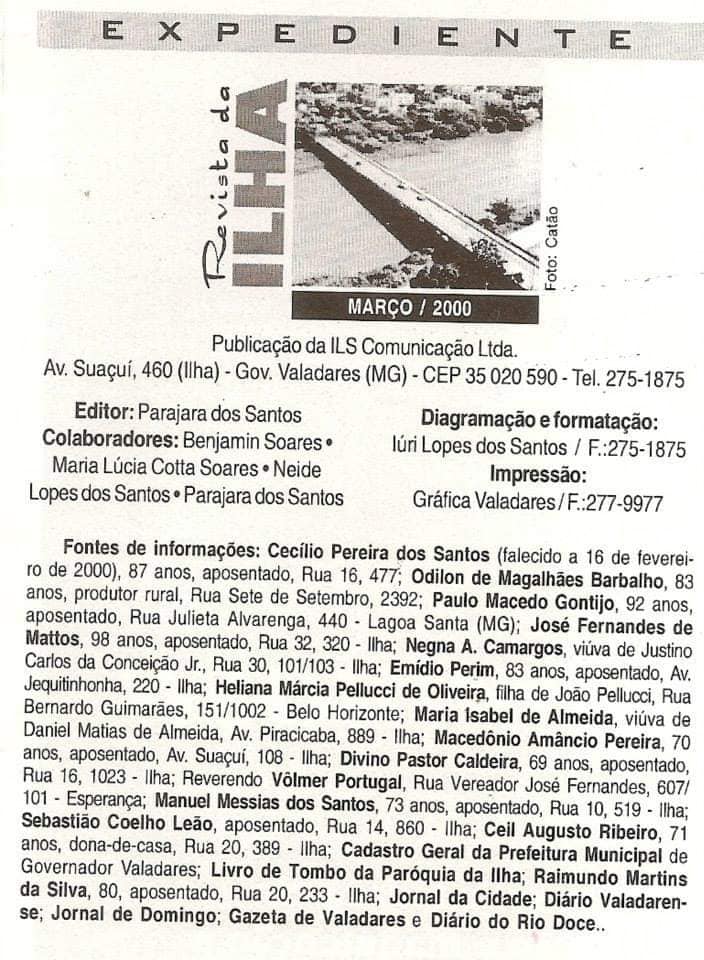 EXPEDIENTE

Revista da
ILHA

Foto: Catão

MARÇO / 2000

Publicação da ILS Comunicação Ltda.
Av. Suaçuí, 460 (Ilha) - Gov. Valadares (MG) - CEP 35 020 590 - Tel. 275-1875

Editor: Parajara dos Santos
Colaboradores: Benjamin Soares • Maria Lúcia Cotta Soares • Neide Lopes dos Santos • Parajara dos Santos

Diagramação e formatação:
Iúri Lopes dos Santos / F.:275-1875
Impressão:
Gráfica Valadares / F.:277-9977

Fontes de informações: Cecílio Pereira dos Santos (falecido a 16 de fevereiro de 2000), 87 anos, aposentado, Rua 16, 477; Odilon de Magalhães Barbalho, 83 anos, produtor rural, Rua Sete de Setembro, 2392; Paulo Macedo Gontijo, 92 anos, aposentado, Rua Julieta Alvarenga, 440 - Lagoa Santa (MG); José Fernandes de Mattos, 98 anos, aposentado, Rua 32, 320 - Ilha; Negna A. Camargos, viúva de Justino Carlos da Conceição Jr., Rua 30, 101/103 - Ilha; Emídio Perim, 83 anos, aposentado, Av. Jequitinhonha, 220 - Ilha; Heliana Márcia Pellucci de Oliveira, filha de João Pellucci, Rua Bernardo Guimarães, 151/1002 - Belo Horizonte; Maria Isabel de Almeida, viúva de Daniel Matias de Almeida, Av. Piracicaba, 889 - Ilha; Macedônio Amâncio Pereira, 70 anos, aposentado, Av. Suaçuí, 108 - Ilha; Divino Pastor Caldeira, 69 anos, aposentado, Rua 16, 1023 - Ilha; Reverendo Vôlmer Portugal, Rua Vereador José Fernandes, 607/101 - Esperança; Manuel Messias dos Santos, 73 anos, aposentado, Rua 10, 519 - Ilha; Sebastião Coelho Leão, aposentado, Rua 14, 860 - Ilha; Ceil Augusto Ribeiro, 71 anos, dona-de-casa, Rua 20, 389 - Ilha; Cadastro Geral da Prefeitura Municipal de Governador Valadares; Livro de Tombo da Paróquia da Ilha; Raimundo Martins da Silva, 80, aposentado, Rua 20, 233 - Ilha; Jornal da Cidade; Diário Valadarense; Jornal de Domingo; Gazeta de Valadares e Diário do Rio Doce..